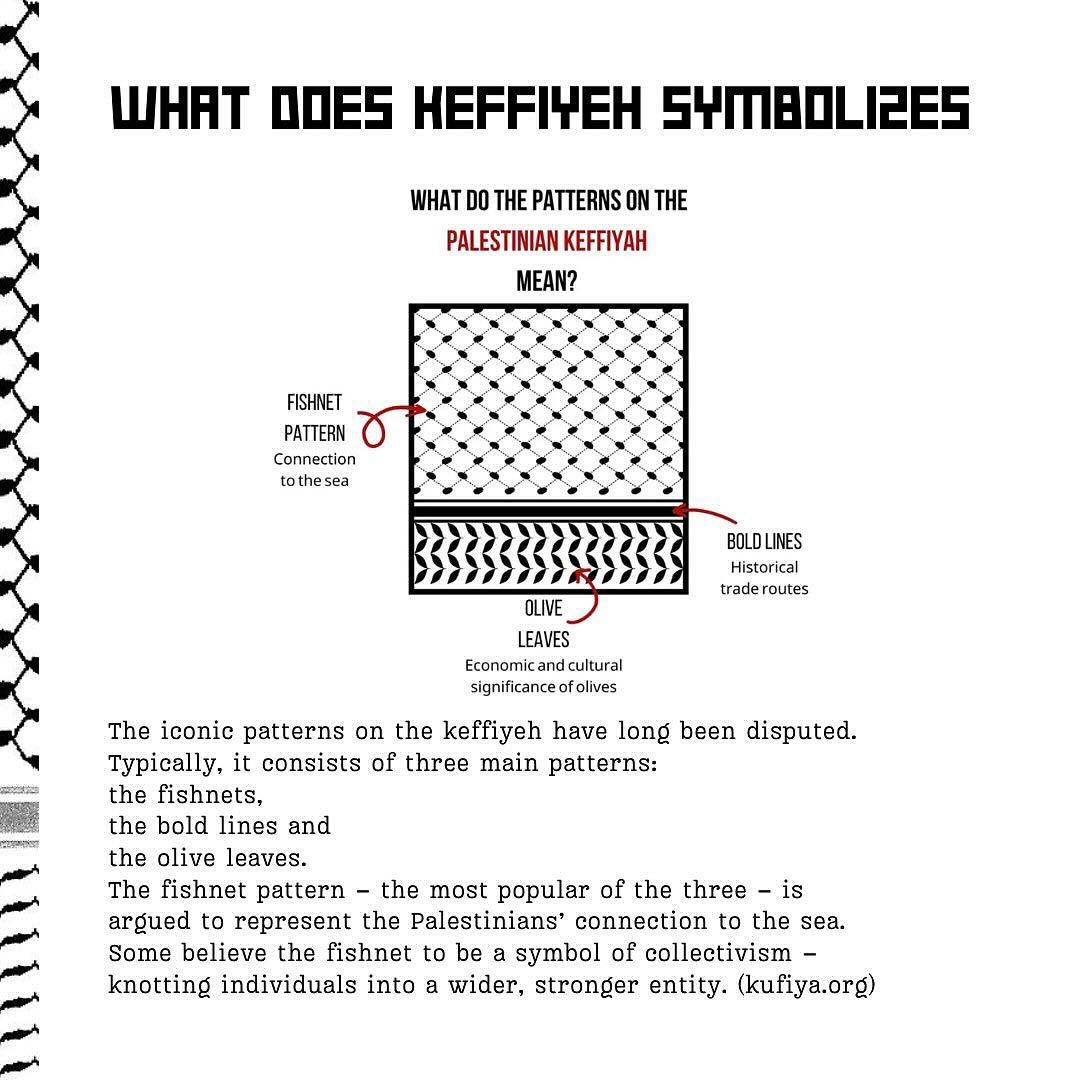 WHAT DOES KEFFIYEH SYMBOLIZES

WHAT DO THE PATTERNS ON THE
PALESTINIAN KEFFIYAH
MEAN?

FISHNET PATTERN
Connection to the sea

BOLD LINES
Historical trade routes

OLIVE LEAVES
Economic and cultural significance of olives

The iconic patterns on the keffiyeh have long been disputed.
Typically, it consists of three main patterns:
the fishnets,
the bold lines and
the olive leaves.
The fishnet pattern – the most popular of the three – is argued to represent the Palestinians' connection to the sea. Some believe the fishnet to be a symbol of collectivism – knotting individuals into a wider, stronger entity. (kufiya.org)